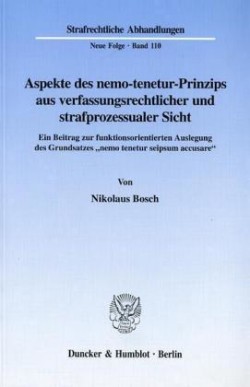 Strafrechtliche Abhandlungen

Neue Folge · Band 110

Aspekte des nemo-tenetur-Prinzips aus verfassungsrechtlicher und strafprozessualer Sicht

Ein Beitrag zur funktionsorientierten Auslegung des Grundsatzes „nemo tenetur seipsum accusare“

Von

Nikolaus Bosch

Duncker & Humblot · Berlin